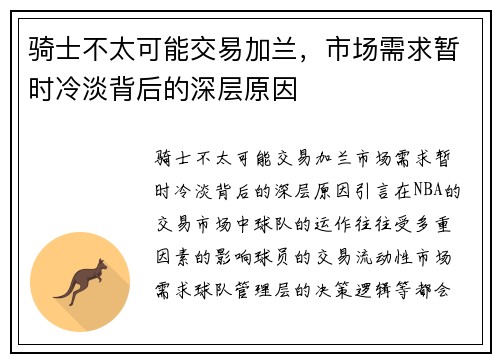 骑士不太可能交易加兰，市场需求暂时冷淡背后的深层原因

骑士不太可能交易加兰市场需求暂时冷淡背后的深层原因引言在NBA的交易市场中球队的运作往往受多重因素的影响球员的交易流动性市场需求球队管理层的决策逻辑等都会